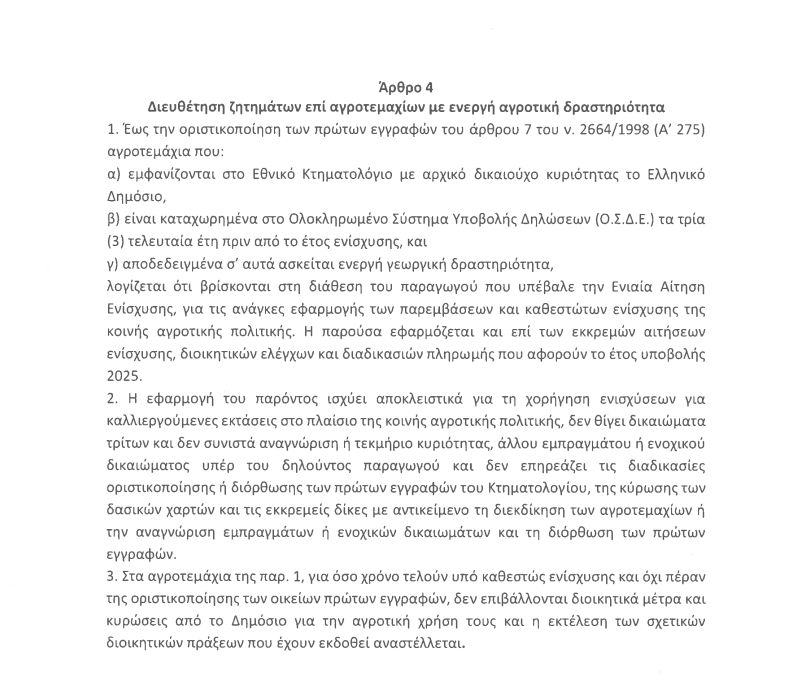 Άρθρο 4
Διευθέτηση ζητημάτων επί αγροτεμαχίων με ενεργή αγροτική δραστηριότητα

1. Έως την οριστικοποίηση των πρώτων εγγραφών του άρθρου 7 του ν. 2664/1998 (Α' 275) αγροτεμάχια που:

α) εμφανίζονται στο Εθνικό Κτηματολόγιο με αρχικό δικαιούχο κυριότητας το Ελληνικό Δημόσιο,

β) είναι καταχωρημένα στο Ολοκληρωμένο Σύστημα Υποβολής Δηλώσεων (Ο.Σ.Δ.Ε.) τα τρία (3) τελευταία έτη πριν από το έτος ενίσχυσης, και

γ) αποδεδειγμένα σ' αυτά ασκείται ενεργή γεωργική δραστηριότητα,

λογίζεται ότι βρίσκονται στη διάθεση του παραγωγού που υπέβαλε την Ενιαία Αίτηση Ενίσχυσης, για τις ανάγκες εφαρμογής των παρεμβάσεων και καθεστώτων ενίσχυσης της κοινής αγροτικής πολιτικής. Η παρούσα εφαρμόζεται και επί των εκκρεμών αιτήσεων ενίσχυσης, διοικητικών ελέγχων και διαδικασιών πληρωμής που αφορούν το έτος υποβολής 2025.

2. Η εφαρμογή του παρόντος ισχύει αποκλειστικά για τη χορήγηση ενισχύσεων για καλλιεργούμενες εκτάσεις στο πλαίσιο της κοινής αγροτικής πολιτικής, δεν θίγει δικαιώματα τρίτων και δεν συνιστά αναγνώριση ή τεκμήριο κυριότητας, άλλου εμπραγμάτου ή ενοχικού δικαιώματος υπέρ του δηλούντος παραγωγού και δεν επηρεάζει τις διαδικασίες οριστικοποίησης ή διόρθωσης των πρώτων εγγραφών του Κτηματολογίου, της κύρωσης των δασικών χαρτών και τις εκκρεμείς δίκες με αντικείμενο τη διεκδίκηση των αγροτεμαχίων ή την αναγνώριση εμπραγμάτων ή ενοχικών δικαιωμάτων και τη διόρθωση των πρώτων εγγραφών.

3. Στα αγροτεμάχια της παρ. 1, για όσο χρόνο τελούν υπό καθεστώς ενίσχυσης και όχι πέραν της οριστικοποίησης των οικείων πρώτων εγγραφών, δεν επιβάλλονται διοικητικά μέτρα και κυρώσεις από το Δημόσιο για την αγροτική χρήση τους και η εκτέλεση των σχετικών διοικητικών πράξεων που έχουν εκδοθεί αναστέλλεται.